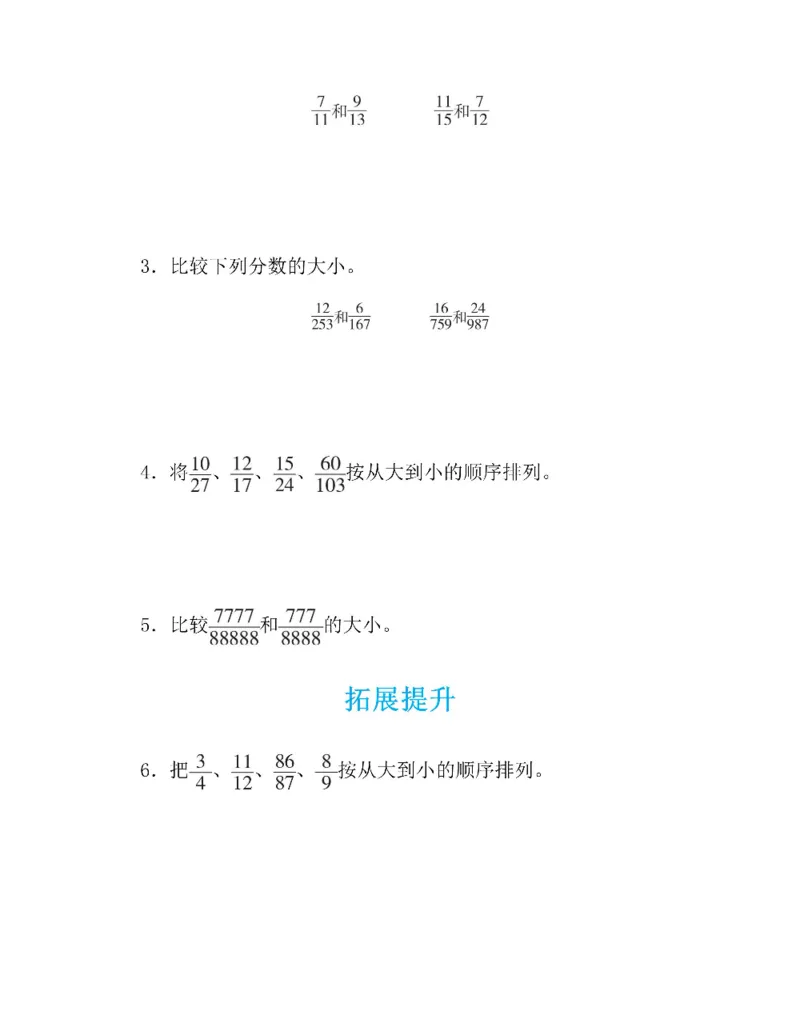 $\frac{7}{11}$和$\frac{9}{13}$　　$\frac{11}{15}$和$\frac{7}{12}$

3．比较下列分数的大小。

$\frac{12}{253}$和$\frac{6}{167}$　　$\frac{16}{759}$和$\frac{24}{987}$

4．将$\frac{10}{27}$、$\frac{12}{17}$、$\frac{15}{24}$、$\frac{60}{103}$按从大到小的顺序排列。

5．比较$\frac{7777}{88888}$和$\frac{777}{8888}$的大小。

拓展提升

6．把$\frac{3}{4}$、$\frac{11}{12}$、$\frac{86}{87}$、$\frac{8}{9}$按从大到小的顺序排列。